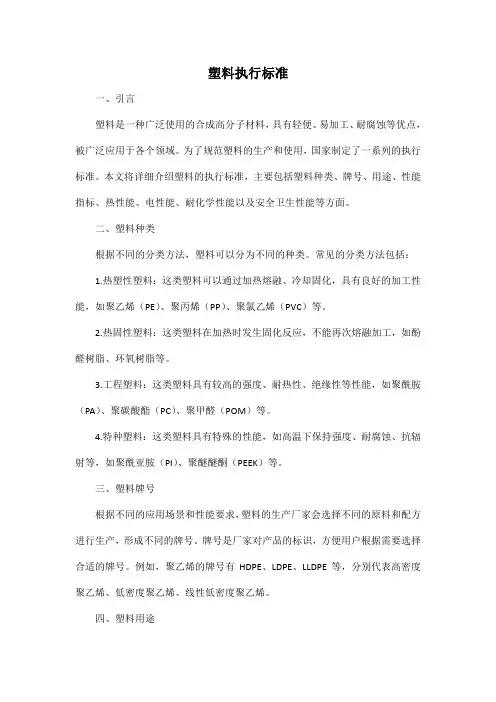 塑料执行标准

一、引言

塑料是一种广泛使用的合成高分子材料，具有轻便、易加工、耐腐蚀等优点，被广泛应用于各个领域。为了规范塑料的生产和使用，国家制定了一系列的执行标准。本文将详细介绍塑料的执行标准，主要包括塑料种类、牌号、用途、性能指标、热性能、电性能、耐化学性能以及安全卫生性能等方面。

二、塑料种类

根据不同的分类方法，塑料可以分为不同的种类。常见的分类方法包括：

1.热塑性塑料：这类塑料可以通过加热熔融、冷却固化，具有良好的加工性能，如聚乙烯（PE）、聚丙烯（PP）、聚氯乙烯（PVC）等。

2.热固性塑料：这类塑料在加热时发生固化反应，不能再次熔融加工，如酚醛树脂、环氧树脂等。

3.工程塑料：这类塑料具有较高的强度、耐热性、绝缘性等性能，如聚酰胺（PA）、聚碳酸酯（PC）、聚甲醛（POM）等。

4.特种塑料：这类塑料具有特殊的性能，如高温下保持强度、耐腐蚀、抗辐射等，如聚酰亚胺（PI）、聚醚醚酮（PEEK）等。

三、塑料牌号

根据不同的应用场景和性能要求，塑料的生产厂家会选择不同的原料和配方进行生产，形成不同的牌号。牌号是厂家对产品的标识，方便用户根据需要选择合适的牌号。例如，聚乙烯的牌号有 HDPE、LDPE、LLDPE 等，分别代表高密度聚乙烯、低密度聚乙烯、线性低密度聚乙烯。

四、塑料用途